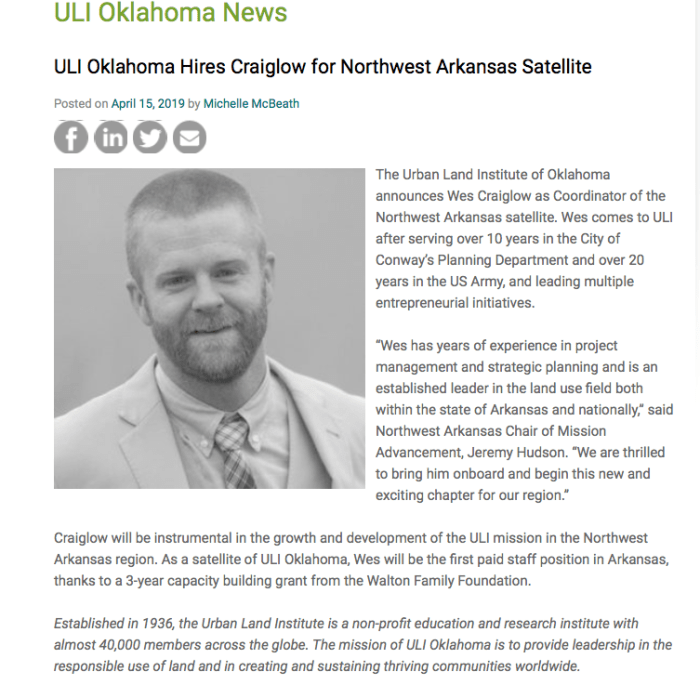 ULI Oklahoma News

ULI Oklahoma Hires Craiglow for Northwest Arkansas Satellite

Posted on April 15, 2019 by Michelle McBeath

The Urban Land Institute of Oklahoma announces Wes Craiglow as Coordinator of the Northwest Arkansas satellite. Wes comes to ULI after serving over 10 years in the City of Conway's Planning Department and over 20 years in the US Army, and leading multiple entrepreneurial initiatives.

"Wes has years of experience in project management and strategic planning and is an established leader in the land use field both within the state of Arkansas and nationally," said Northwest Arkansas Chair of Mission Advancement, Jeremy Hudson. "We are thrilled to bring him onboard and begin this new and exciting chapter for our region."

Craiglow will be instrumental in the growth and development of the ULI mission in the Northwest Arkansas region. As a satellite of ULI Oklahoma, Wes will be the first paid staff position in Arkansas, thanks to a 3-year capacity building grant from the Walton Family Foundation.

Established in 1936, the Urban Land Institute is a non-profit education and research institute with almost 40,000 members across the globe. The mission of ULI Oklahoma is to provide leadership in the responsible use of land and in creating and sustaining thriving communities worldwide.